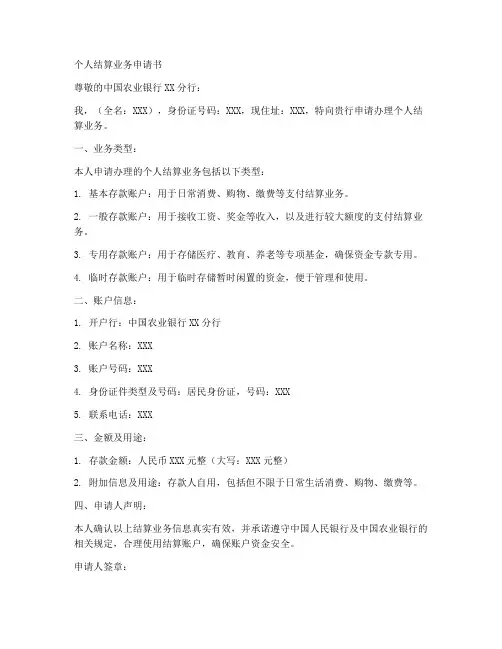 个人结算业务申请书

尊敬的中国农业银行 XX 分行：

我，（全名：XXX），身份证号码：XXX，现住址：XXX，特向贵行申请办理个人结算业务。

一、业务类型：

本人申请办理的个人结算业务包括以下类型：

1. 基本存款账户：用于日常消费、购物、缴费等支付结算业务。

2. 一般存款账户：用于接收工资、奖金等收入，以及进行较大额度的支付结算业务。

3. 专用存款账户：用于存储医疗、教育、养老等专项基金，确保资金专款专用。

4. 临时存款账户：用于临时存储暂时闲置的资金，便于管理和使用。

二、账户信息：

1. 开户行：中国农业银行 XX 分行

2. 账户名称：XXX

3. 账户号码：XXX

4. 身份证件类型及号码：居民身份证，号码：XXX

5. 联系电话：XXX

三、金额及用途：

1. 存款金额：人民币 XXX 元整（大写：XXX 元整）

2. 附加信息及用途：存款人自用，包括但不限于日常生活消费、购物、缴费等。

四、申请人声明：

本人确认以上结算业务信息真实有效，并承诺遵守中国人民银行及中国农业银行的相关规定，合理使用结算账户，确保账户资金安全。

申请人签章：